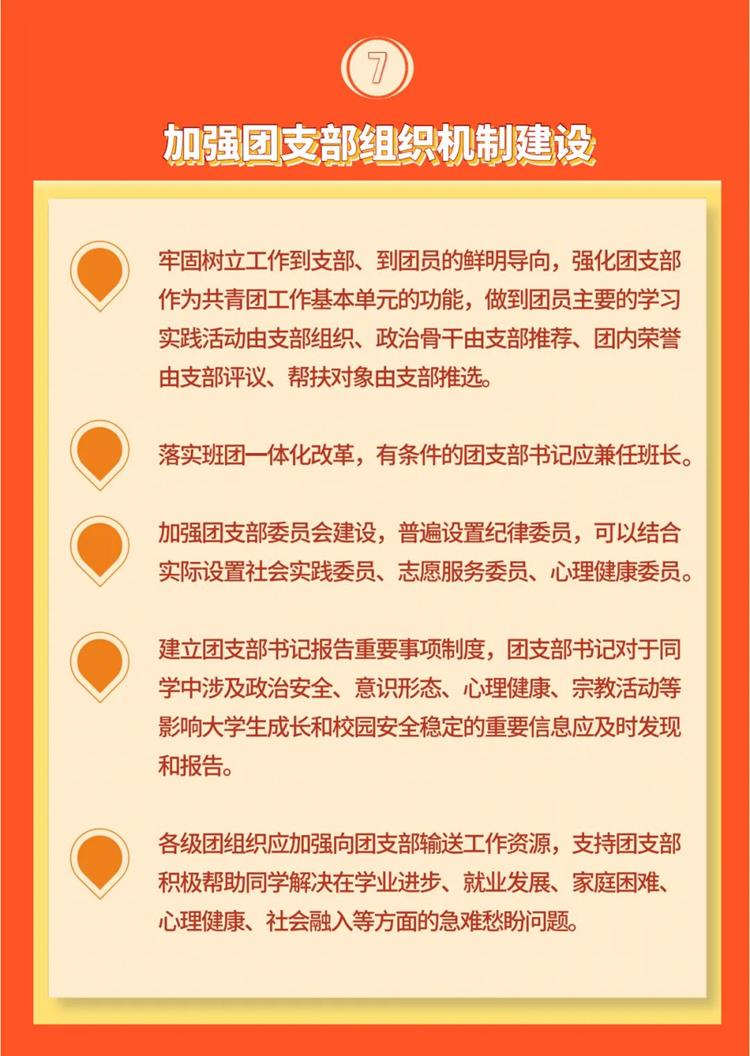 7

加强团支部组织机制建设

牢固树立工作到支部、到团员的鲜明导向，强化团支部作为共青团工作基本单元的功能，做到团员主要的学习实践活动由支部组织、政治骨干由支部推荐、团内荣誉由支部评议、帮扶对象由支部推选。

落实班团一体化改革，有条件的团支部书记应兼任班长。

加强团支部委员会建设，普遍设置纪律委员，可以结合实际设置社会实践委员、志愿服务委员、心理健康委员。

建立团支部书记报告重要事项制度，团支部书记对于同学中涉及政治安全、意识形态、心理健康、宗教活动等影响大学生成长和校园安全稳定的重要信息应及时发现和报告。

各级团组织应加强向团支部输送工作资源，支持团支部积极帮助同学解决在学业进步、就业发展、家庭困难、心理健康、社会融入等方面的急难愁盼问题。